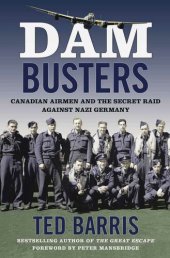 DAM
BUSTERS

CANADIAN AIRMEN AND THE SECRET RAID AGAINST NAZI GERMANY

TED BARRIS

BESTSELLING AUTHOR OF THE GREAT ESCAPE
FOREWORD BY PETER MANSBRIDGE